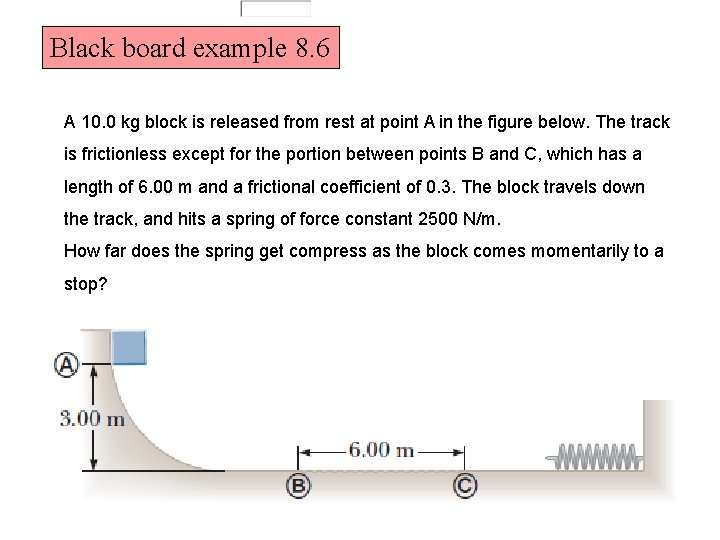 Black board example 8.6

A 10.0 kg block is released from rest at point A in the figure below. The track is frictionless except for the portion between points B and C, which has a length of 6.00 m and a frictional coefficient of 0.3. The block travels down the track, and hits a spring of force constant 2500 N/m.
How far does the spring get compress as the block comes momentarily to a stop?

A
3.00 m
6.00 m
B
C